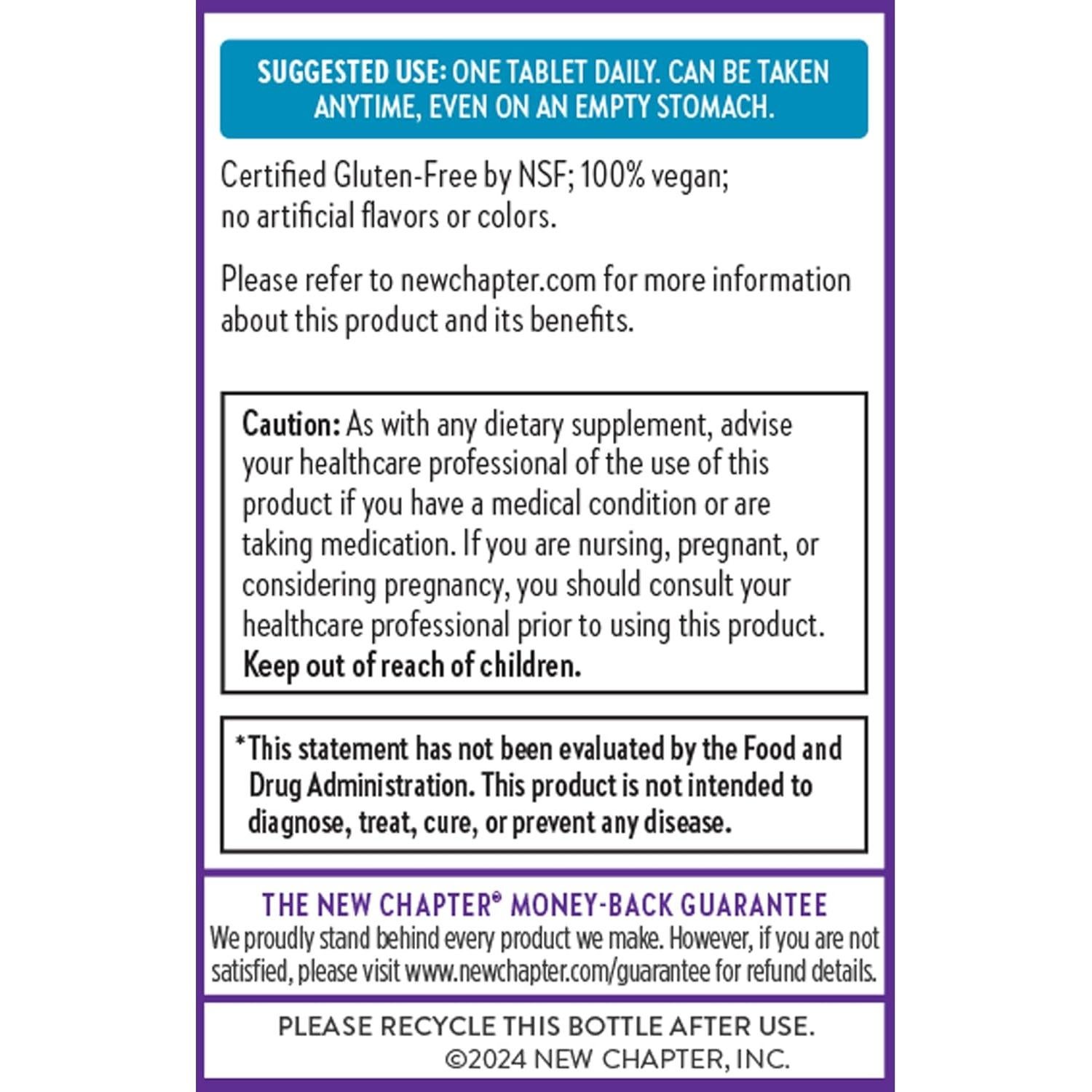 SUGGESTED USE: ONE TABLET DAILY. CAN BE TAKEN ANYTIME, EVEN ON AN EMPTY STOMACH.

Certified Gluten-Free by NSF; 100% vegan; no artificial flavors or colors.

Please refer to newchapter.com for more information about this product and its benefits.

Caution: As with any dietary supplement, advise your healthcare professional of the use of this product if you have a medical condition or are taking medication. If you are nursing, pregnant, or considering pregnancy, you should consult your healthcare professional prior to using this product. Keep out of reach of children.

*This statement has not been evaluated by the Food and Drug Administration. This product is not intended to diagnose, treat, cure, or prevent any disease.

THE NEW CHAPTER® MONEY-BACK GUARANTEE
We proudly stand behind every product we make. However, if you are not satisfied, please visit www.newchapter.com/guarantee for refund details.

PLEASE RECYCLE THIS BOTTLE AFTER USE.
©2024 NEW CHAPTER, INC.